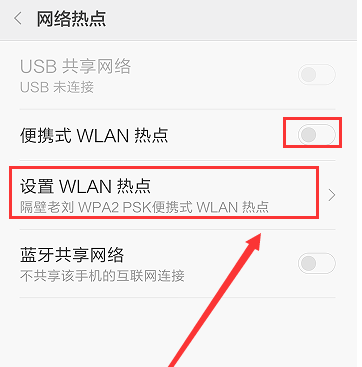 网络热点

USB 共享网络
USB 未连接

便携式 WLAN 热点

设置 WLAN 热点
隔壁老刘 WPA2 PSK便携式 WLAN 热点

蓝牙共享网络
不共享该手机的互联网连接